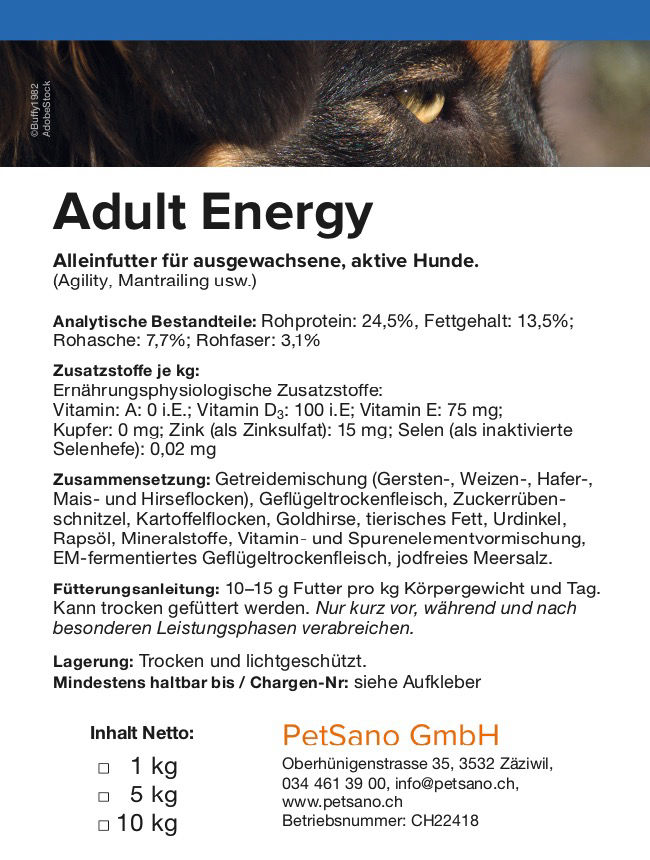 ©Buffy1982 AdobeStock

Adult Energy

Alleinfutter für ausgewachsene, aktive Hunde.
(Agility, Mantrailing usw.)

Analytische Bestandteile: Rohprotein: 24,5%, Fettgehalt: 13,5%; Rohasche: 7,7%; Rohfaser: 3,1%

Zusatzstoffe je kg:
Ernährungsphysiologische Zusatzstoffe:
Vitamin: A: 0 i.E.; Vitamin $D_3$: 100 i.E; Vitamin E: 75 mg; Kupfer: 0 mg; Zink (als Zinksulfat): 15 mg; Selen (als inaktivierte Selenhefe): 0,02 mg

Zusammensetzung: Getreidemischung (Gersten-, Weizen-, Hafer-, Mais- und Hirseflocken), Geflügeltrockenfleisch, Zuckerrübenschnitzel, Kartoffelflocken, Goldhirse, tierisches Fett, Urdinkel, Rapsöl, Mineralstoffe, Vitamin- und Spurenelementvormischung, EM-fermentiertes Geflügeltrockenfleisch, jodfreies Meersalz.

Fütterungsanleitung: 10–15 g Futter pro kg Körpergewicht und Tag. Kann trocken gefüttert werden. Nur kurz vor, während und nach besonderen Leistungsphasen verabreichen.

Lagerung: Trocken und lichtgeschützt.
Mindestens haltbar bis / Chargen-Nr: siehe Aufkleber

Inhalt Netto:
□ 1 kg
□ 5 kg
□ 10 kg

PetSano GmbH
Oberhünigenstrasse 35, 3532 Zäziwil,
034 461 39 00, info@petsano.ch,
www.petsano.ch
Betriebsnummer: CH22418